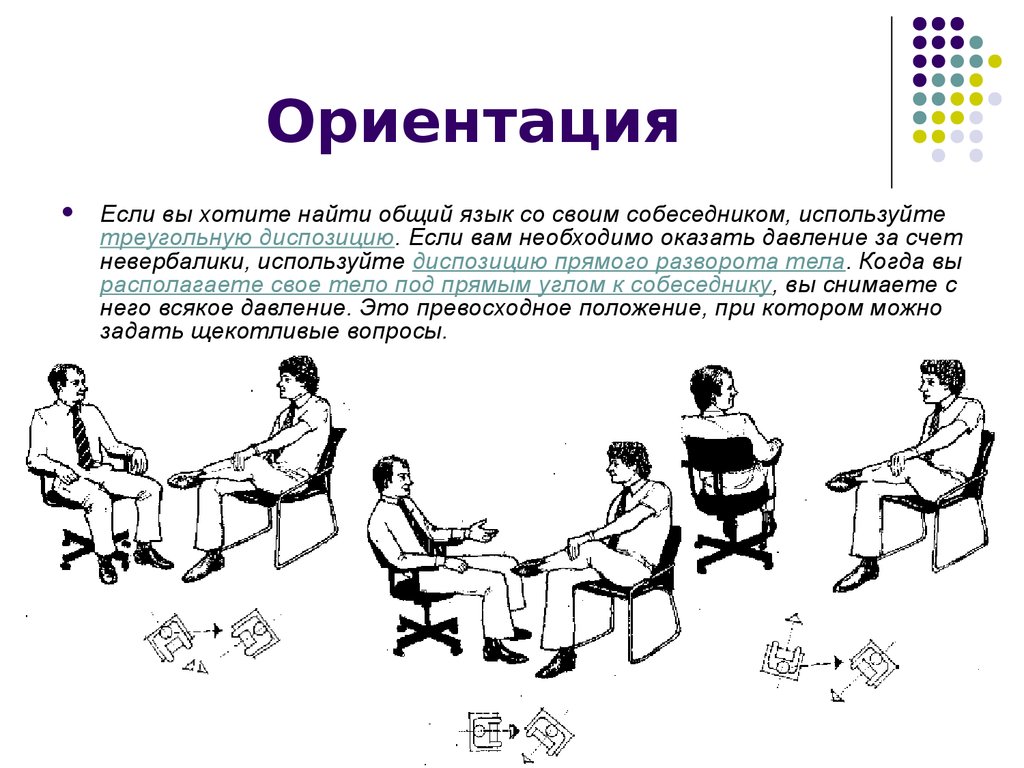 Ориентация

Если вы хотите найти общий язык со своим собеседником, используйте треугольную диспозицию. Если вам необходимо оказать давление за счет невербалики, используйте диспозицию прямого разворота тела. Когда вы располагаете свое тело под прямым углом к собеседнику, вы снимаете с него всякое давление. Это превосходное положение, при котором можно задать щекотливые вопросы.